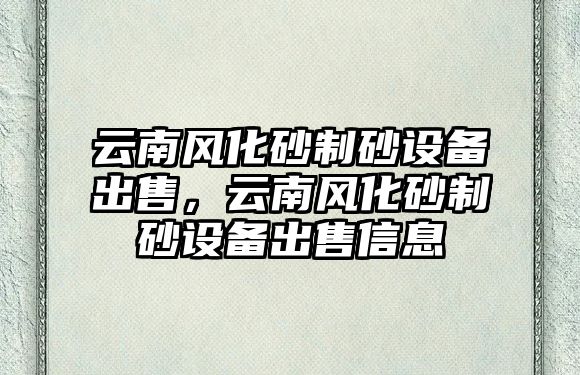 云南风化砂制砂设备出售，云南风化砂制砂设备出售信息